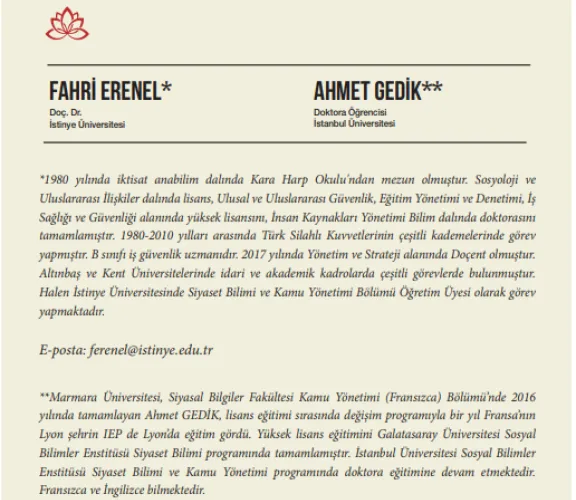 FAHRİ ERENEL*
Doç. Dr.
İstinye Üniversitesi

AHMET GEDİK**
Doktora Öğrencisi
İstanbul Üniversitesi

*1980 yılında iktisat anabilim dalında Kara Harp Okulu'ndan mezun olmuştur. Sosyoloji ve Uluslararası İlişkiler dalında lisans, Ulusal ve Uluslararası Güvenlik, Eğitim Yönetimi ve Denetimi, İş Sağlığı ve Güvenliği alanında yüksek lisansını, İnsan Kaynakları Yönetimi Bilim dalında doktorasını tamamlamıştır. 1980-2010 yılları arasında Türk Silahlı Kuvvetlerinin çeşitli kademelerinde görev yapmıştır. B sınıfı iş güvenlik uzmanıdır. 2017 yılında Yönetim ve Strateji alanında Doçent olmuştur. Altınbaş ve Kent Üniversitelerinde idari ve akademik kadrolarda çeşitli görevlerde bulunmuştur. Halen İstinye Üniversitesinde Siyaset Bilimi ve Kamu Yönetimi Bölümü Öğretim Üyesi olarak görev yapmaktadır.

E-posta: ferenel@istinye.edu.tr

**Marmara Üniversitesi, Siyasal Bilgiler Fakültesi Kamu Yönetimi (Fransızca) Bölümü'nde 2016 yılında tamamlayan Ahmet GEDİK, lisans eğitimi sırasında değişim programıyla bir yıl Fransa'nın Lyon şehrin IEP de Lyon'da eğitim gördü. Yüksek lisans eğitimini Galatasaray Üniversitesi Sosyal Bilimler Enstitüsü Siyaset Bilimi programında tamamlamıştır. İstanbul Üniversitesi Sosyal Bilimler Enstitüsü Siyaset Bilimi ve Kamu Yönetimi programında doktora eğitimine devam etmektedir. Fransızca ve İngilizce bilmektedir.